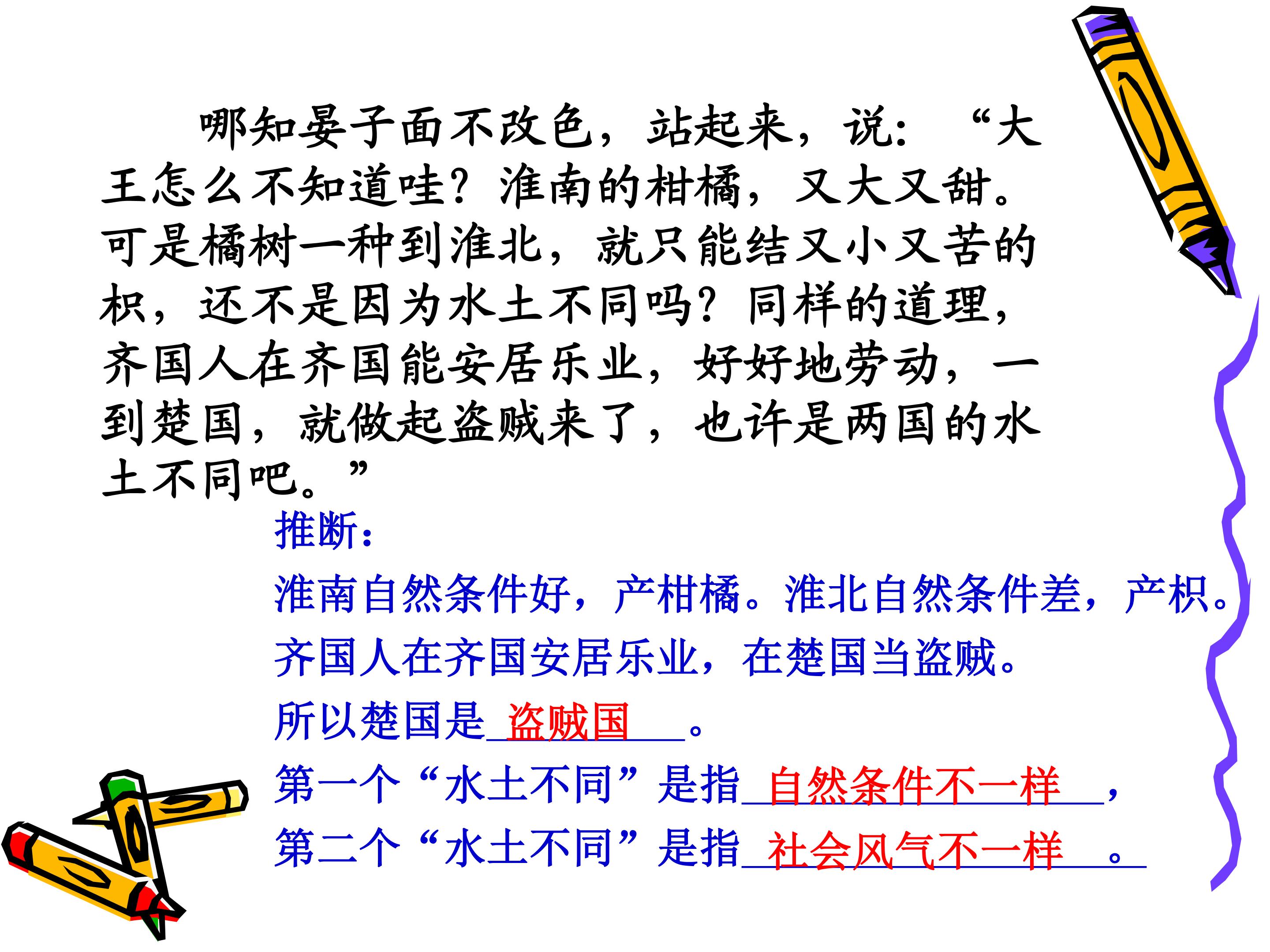 哪知晏子面不改色，站起来，说：“大王怎么不知道哇？淮南的柑橘，又大又甜。可是橘树一种到淮北，就只能结又小又苦的枳，还不是因为水土不同吗？同样的道理，齐国人在齐国能安居乐业，好好地劳动，一到楚国，就做起盗贼来了，也许是两国的水土不同吧。”

推断：

淮南自然条件好，产柑橘。淮北自然条件差，产枳。

齐国人在齐国安居乐业，在楚国当盗贼。

所以楚国是盗贼国。

第一个“水土不同”是指自然条件不一样，

第二个“水土不同”是指社会风气不一样。